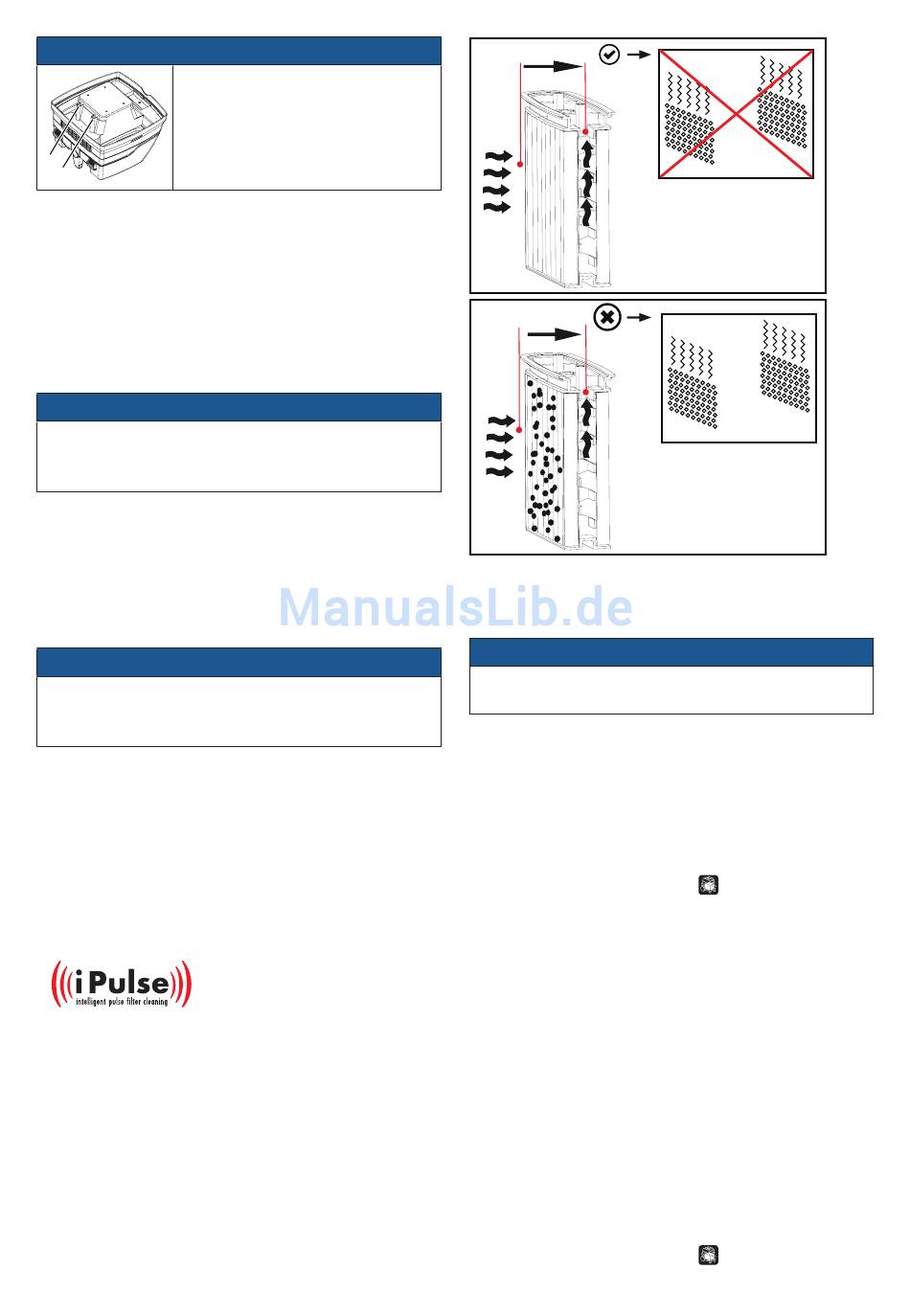 iPulse
intelligent pulse filter cleaning

ManualsLib.de